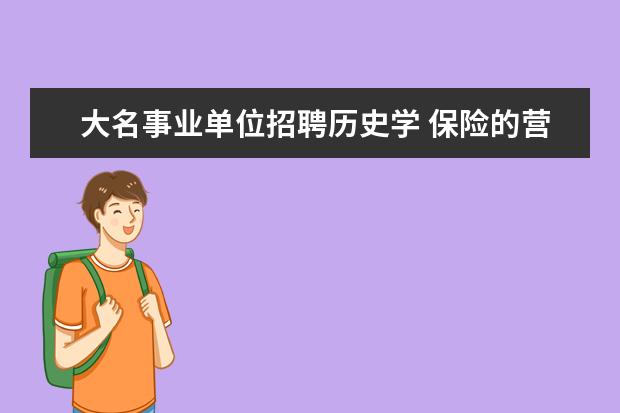 大名事业单位招聘历史学 保险的营